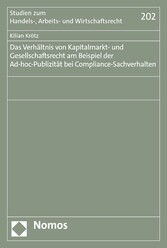 Studien zum
Handels-, Arbeits- und Wirtschaftsrecht

202

Kilian Krötz

Das Verhältnis von Kapitalmarkt- und Gesellschaftsrecht am Beispiel der Ad-hoc-Publizität bei Compliance-Sachverhalten

Nomos